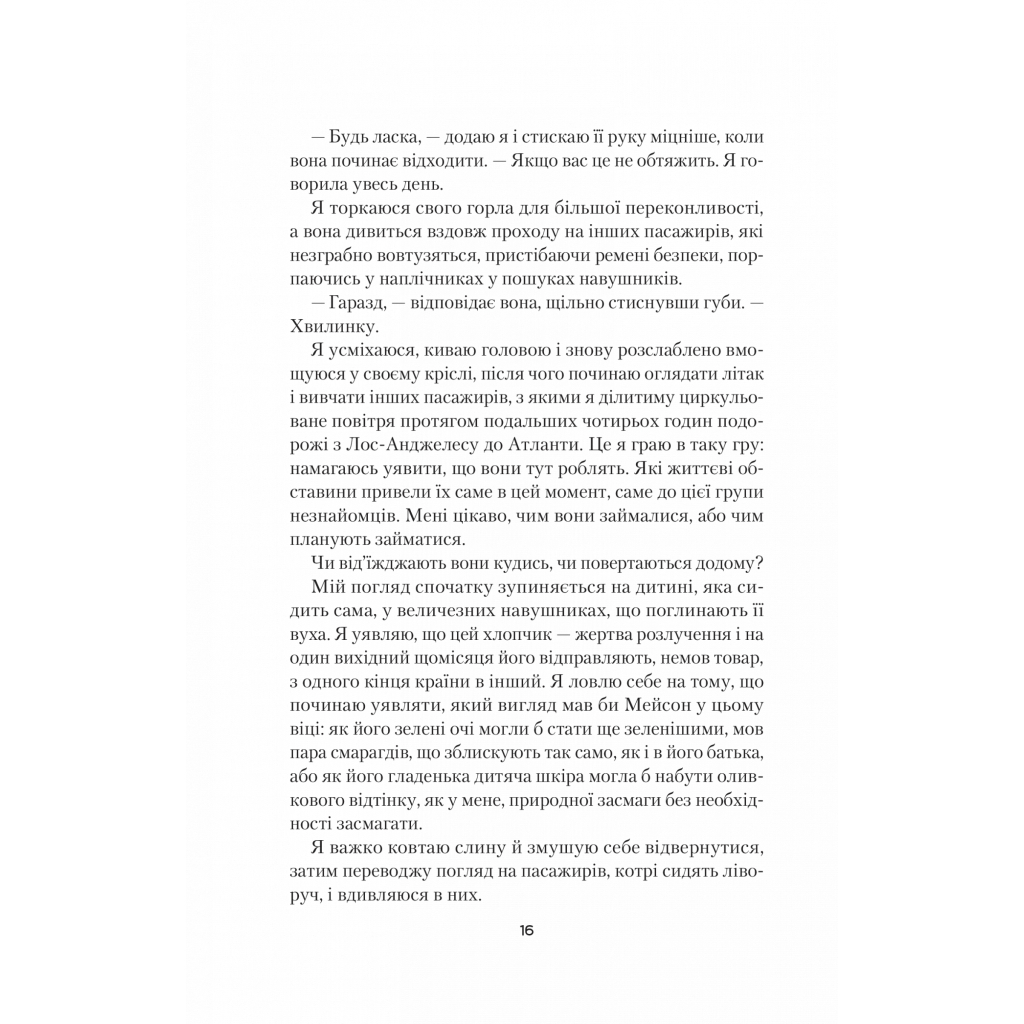 — Будь ласка, — додаю я і стискаю її руку міцніше, коли вона починає відходити. — Якщо вас це не обтяжить. Я говорила увесь день.

Я торкаюся свого горла для більшої переконливості, а вона дивиться вздовж проходу на інших пасажирів, які незграбно вовтузяться, пристібаючи ремені безпеки, порпаючись у наплічниках у пошуках навушників.

— Гаразд, — відповідає вона, щільно стиснувши губи. — Хвилинку.

Я усміхаюся, киваю головою і знову розслаблено вмощуюся у своєму кріслі, після чого починаю оглядати літак і вивчати інших пасажирів, з якими я ділитиму циркульоване повітря протягом подальших чотирьох годин подорожі з Лос-Анджелесу до Атланти. Це я граю в таку гру: намагаюсь уявити, що вони тут роблять. Які життєві обставини привели їх саме в цей момент, саме до цієї групи незнайомців. Мені цікаво, чим вони займалися, або чим планують займатися.

Чи від'їжджають вони кудись, чи повертаються додому?

Мій погляд спочатку зупиняється на дитині, яка сидить сама, у величезних навушниках, що поглинають її вуха. Я уявляю, що цей хлопчик — жертва розлучення і на один вихідний щомісяця його відправляють, немов товар, з одного кінця країни в інший. Я ловлю себе на тому, що починаю уявляти, який вигляд мав би Мейсон у цьому віці: як його зелені очі могли б стати ще зеленішими, мов пара смарагдів, що зблискують так само, як і в його батька, або як його гладенька дитяча шкіра могла б набути оливкового відтінку, як у мене, природної засмаги без необхідності засмагати.

Я важко ковтаю слину й змушую себе відвернутися, затим переводжу погляд на пасажирів, котрі сидять ліворуч, і вдивляюся в них.

16